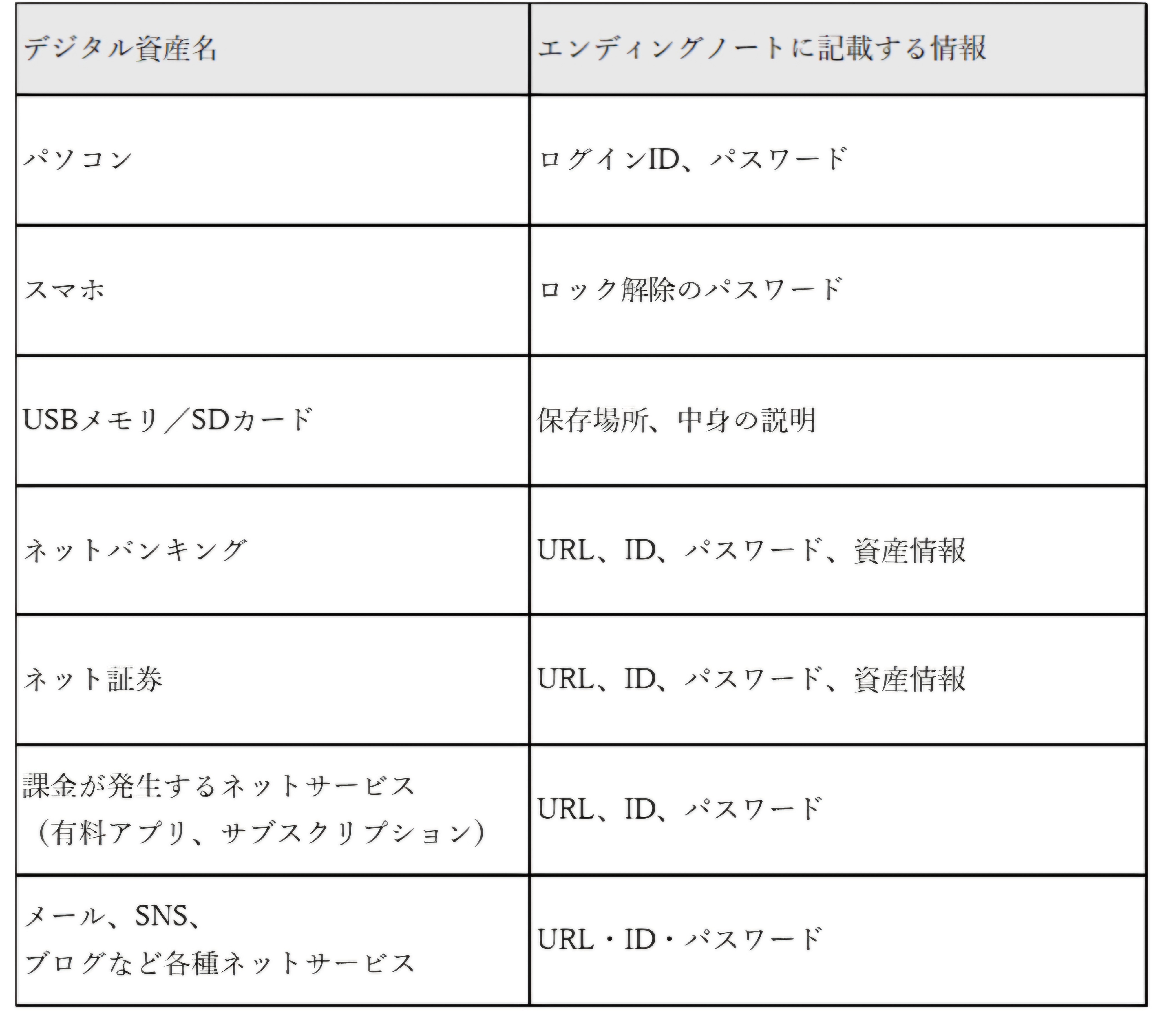 | デジタル資産名 | エンディングノートに記載する情報 |
|---|---|
| パソコン | ログインID、パスワード |
| スマホ | ロック解除のパスワード |
| USBメモリ／SDカード | 保存場所、中身の説明 |
| ネットバンキング | URL、ID、パスワード、資産情報 |
| ネット証券 | URL、ID、パスワード、資産情報 |
| 課金が発生するネットサービス（有料アプリ、サブスクリプション） | URL、ID、パスワード |
| メール、SNS、ブログなど各種ネットサービス | URL・ID・パスワード |